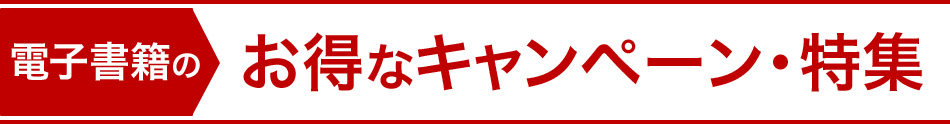 電子書籍の

お得なキャンペーン・特集